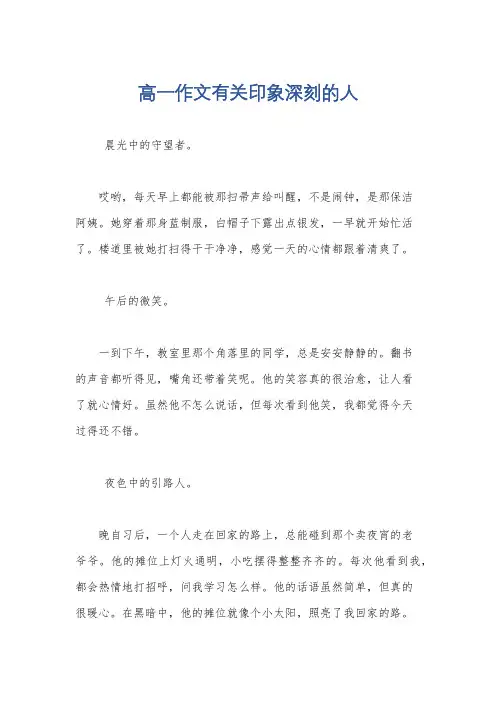 高一作文有关印象深刻的人

晨光中的守望者。

哎哟，每天早上都能被那扫帚声给叫醒，不是闹钟，是那保洁阿姨。她穿着那身蓝制服，白帽子下露出点银发，一早就开始忙活了。楼道里被她打扫得干干净净，感觉一天的心情都跟着清爽了。

午后的微笑。

一到下午，教室里那个角落里的同学，总是安安静静的。翻书的声音都听得见，嘴角还带着笑呢。他的笑容真的很治愈，让人看了就心情好。虽然他不怎么说话，但每次看到他笑，我都觉得今天过得还不错。

夜色中的引路人。

晚自习后，一个人走在回家的路上，总能碰到那个卖夜宵的老爷爷。他的摊位上灯火通明，小吃摆得整整齐齐的。每次他看到我，都会热情地打招呼，问我学习怎么样。他的话语虽然简单，但真的很暖心。在黑暗中，他的摊位就像个小太阳，照亮了我回家的路。